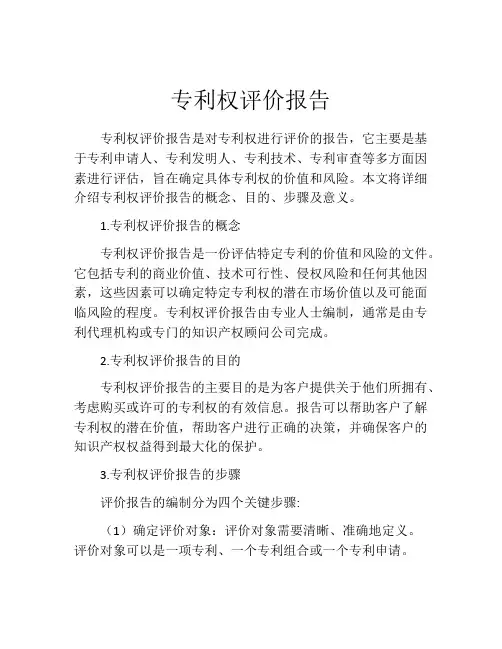 专利权评价报告

专利权评价报告是对专利权进行评价的报告，它主要是基于专利申请人、专利发明人、专利技术、专利审查等多方面因素进行评估，旨在确定具体专利权的价值和风险。本文将详细介绍专利权评价报告的概念、目的、步骤及意义。

1.专利权评价报告的概念

专利权评价报告是一份评估特定专利的价值和风险的文件。它包括专利的商业价值、技术可行性、侵权风险和任何其他因素，这些因素可以确定特定专利权的潜在市场价值以及可能面临风险的程度。专利权评价报告由专业人士编制，通常是由专利代理机构或专门的知识产权顾问公司完成。

2.专利权评价报告的目的

专利权评价报告的主要目的是为客户提供关于他们所拥有、考虑购买或许可的专利权的有效信息。报告可以帮助客户了解专利权的潜在价值，帮助客户进行正确的决策，并确保客户的知识产权权益得到最大化的保护。

3.专利权评价报告的步骤

评价报告的编制分为四个关键步骤:

（1）确定评价对象：评价对象需要清晰、准确地定义。评价对象可以是一项专利、一个专利组合或一个专利申请。